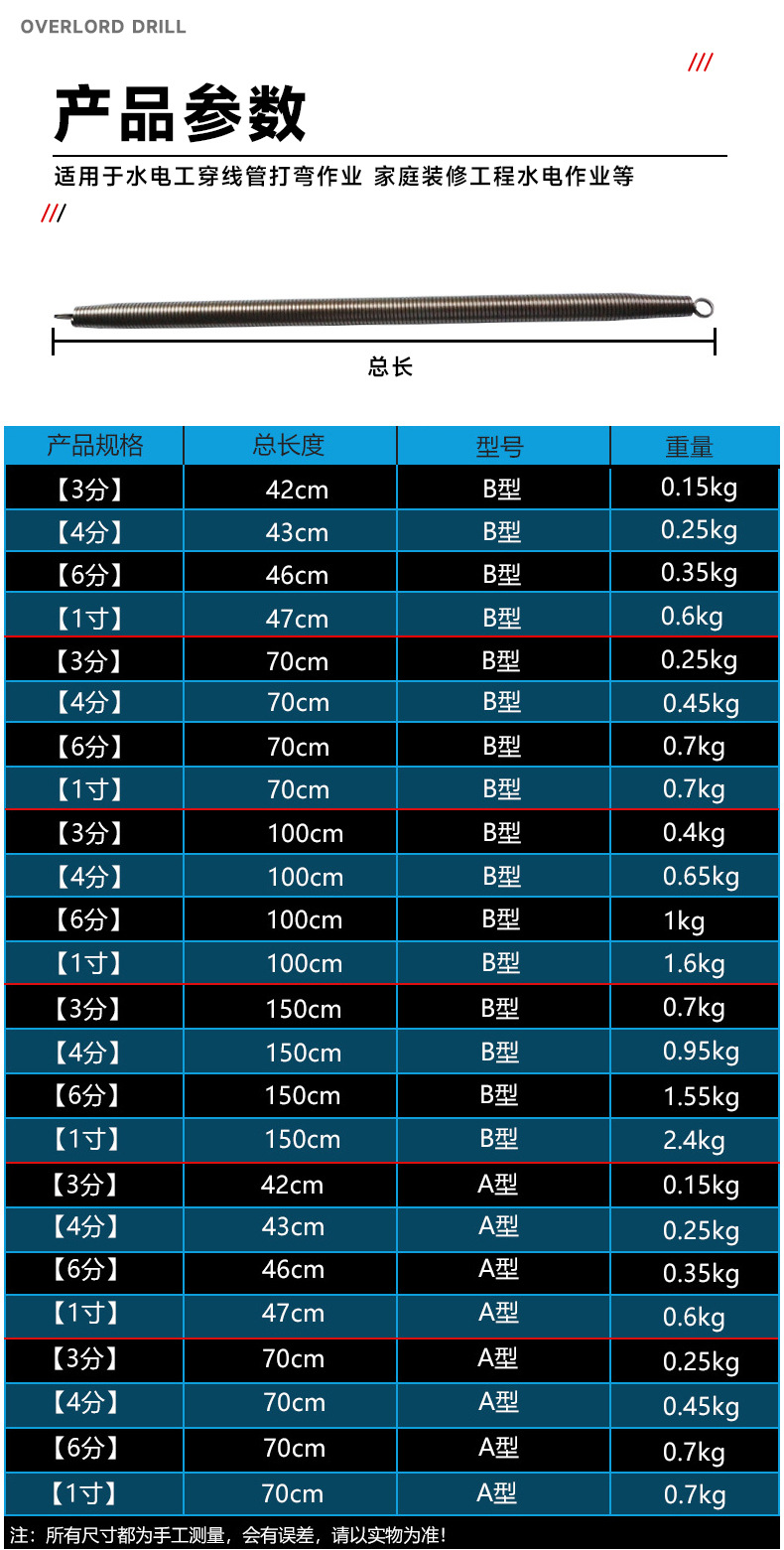 OVERLORD DRILL

///

产品参数

适用于水电工穿线管打弯作业 家庭装修工程水电作业等

///

总长

| 产品规格 | 总长度 | 型号 | 重量 |
|---|---|---|---|
| 【3分】 | 42cm | B型 | 0.15kg |
| 【4分】 | 43cm | B型 | 0.25kg |
| 【6分】 | 46cm | B型 | 0.35kg |
| 【1寸】 | 47cm | B型 | 0.6kg |
| 【3分】 | 70cm | B型 | 0.25kg |
| 【4分】 | 70cm | B型 | 0.45kg |
| 【6分】 | 70cm | B型 | 0.7kg |
| 【1寸】 | 70cm | B型 | 0.7kg |
| 【3分】 | 100cm | B型 | 0.4kg |
| 【4分】 | 100cm | B型 | 0.65kg |
| 【6分】 | 100cm | B型 | 1kg |
| 【1寸】 | 100cm | B型 | 1.6kg |
| 【3分】 | 150cm | B型 | 0.7kg |
| 【4分】 | 150cm | B型 | 0.95kg |
| 【6分】 | 150cm | B型 | 1.55kg |
| 【1寸】 | 150cm | B型 | 2.4kg |
| 【3分】 | 42cm | A型 | 0.15kg |
| 【4分】 | 43cm | A型 | 0.25kg |
| 【6分】 | 46cm | A型 | 0.35kg |
| 【1寸】 | 47cm | A型 | 0.6kg |
| 【3分】 | 70cm | A型 | 0.25kg |
| 【4分】 | 70cm | A型 | 0.45kg |
| 【6分】 | 70cm | A型 | 0.7kg |
| 【1寸】 | 70cm | A型 | 0.7kg |

注：所有尺寸都为手工测量，会有误差，请以实物为准！